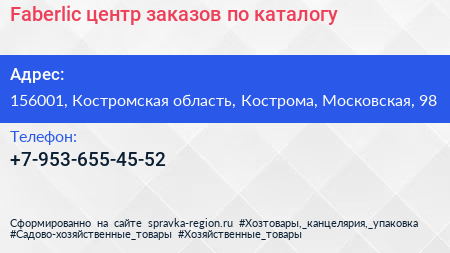 Faberlic центр заказов по каталогу

Адрес:

156001, Костромская область, Кострома, Московская, 98

Телефон:

+7-953-655-45-52

Сформированно на сайте spravka-region.ru #Хозтовары,_канцелярия,_упаковка #Садово-хозяйственные_товары #Хозяйственные_товары